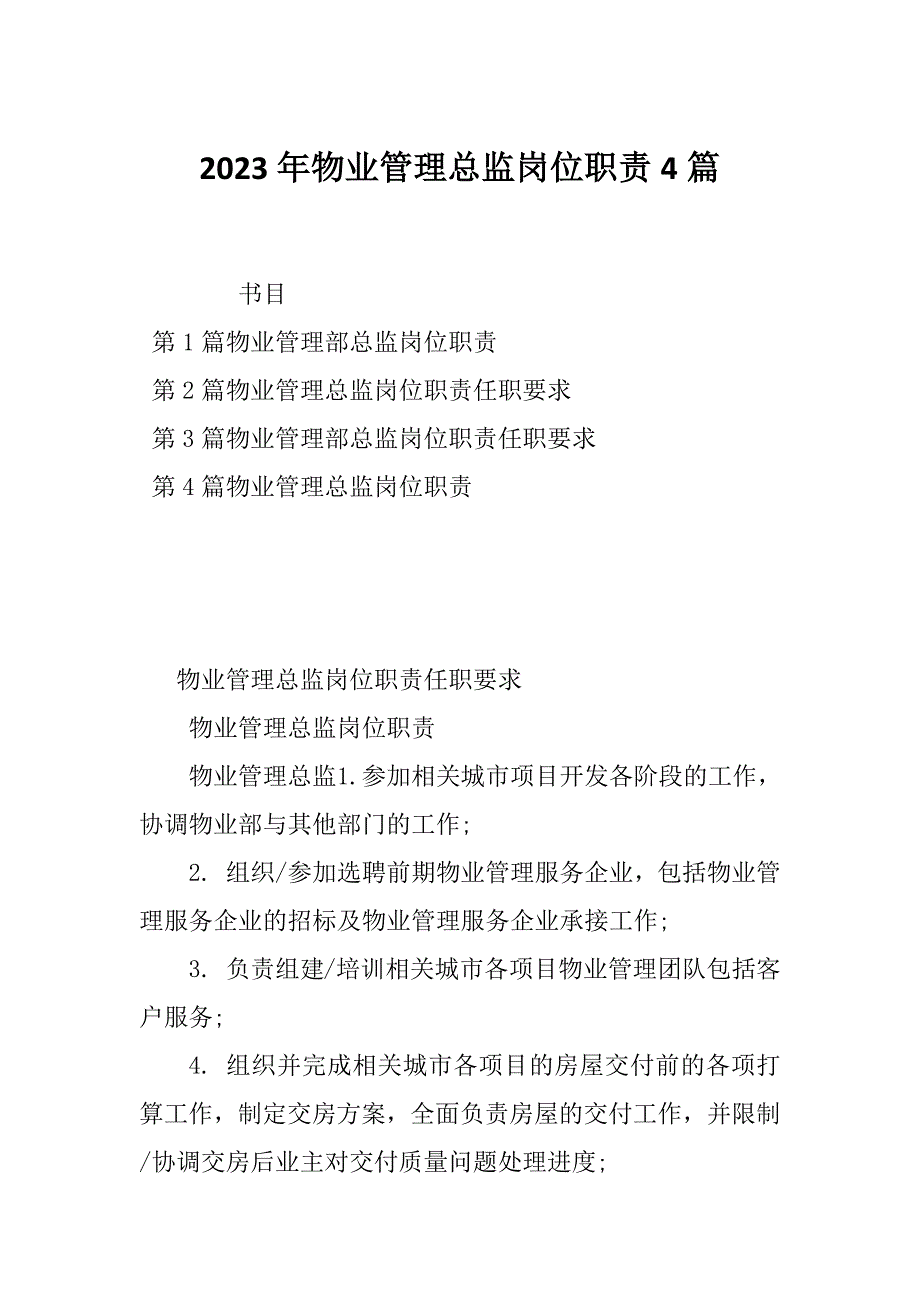 2023 年物业管理总监岗位职责 4 篇

书目

第 1 篇物业管理部总监岗位职责

第 2 篇物业管理总监岗位职责任职要求

第 3 篇物业管理部总监岗位职责任职要求

第 4 篇物业管理总监岗位职责

物业管理总监岗位职责任职要求

物业管理总监岗位职责

物业管理总监1.参加相关城市项目开发各阶段的工作，协调物业部与其他部门的工作；

2. 组织/参加选聘前期物业管理服务企业，包括物业管理服务企业的招标及物业管理服务企业承接工作；

3. 负责组建/培训相关城市各项目物业管理团队包括客户服务；

4. 组织并完成相关城市各项目的房屋交付前的各项打算工作，制定交房方案，全面负责房屋的交付工作，并限制/协调交房后业主对交付质量问题处理进度；